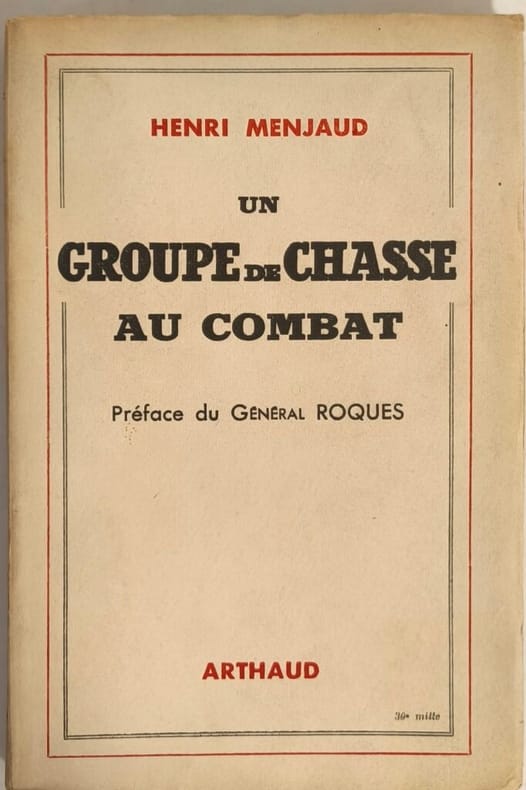 HENRI MENJAUD

UN
GROUPE DE CHASSE
AU COMBAT

Préface du GÉNÉRAL ROQUES

ARTHAUD

30e mille